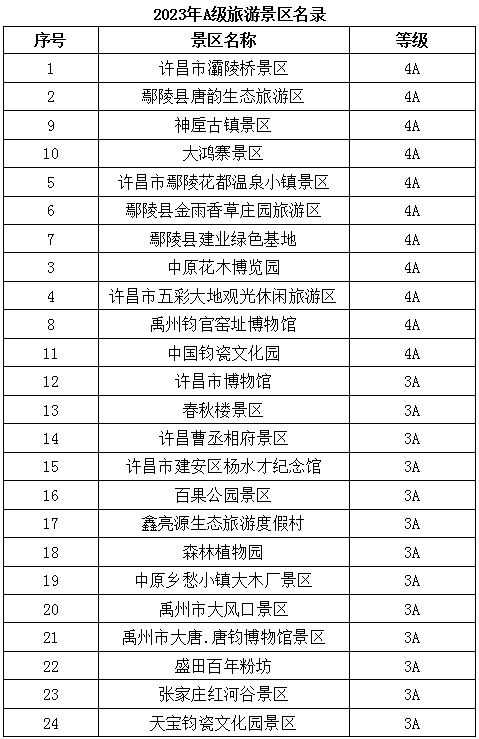 2023年A级旅游景区名录

| 序号 | 景区名称 | 等级 |
|---|---|---|
| 1 | 许昌市灞陵桥景区 | 4A |
| 2 | 鄢陵县唐韵生态旅游区 | 4A |
| 9 | 神垕古镇景区 | 4A |
| 10 | 大鸿寨景区 | 4A |
| 5 | 许昌市鄢陵花都温泉小镇景区 | 4A |
| 6 | 鄢陵县金雨香草庄园旅游区 | 4A |
| 7 | 鄢陵县建业绿色基地 | 4A |
| 3 | 中原花木博览园 | 4A |
| 4 | 许昌市五彩大地观光休闲旅游区 | 4A |
| 8 | 禹州钧官窑址博物馆 | 4A |
| 11 | 中国钧瓷文化园 | 4A |
| 12 | 许昌市博物馆 | 3A |
| 13 | 春秋楼景区 | 3A |
| 14 | 许昌曹丞相府景区 | 3A |
| 15 | 许昌市建安区杨水才纪念馆 | 3A |
| 16 | 百果公园景区 | 3A |
| 17 | 鑫亮源生态旅游度假村 | 3A |
| 18 | 森林植物园 | 3A |
| 19 | 中原乡愁小镇大木厂景区 | 3A |
| 20 | 禹州市大风口景区 | 3A |
| 21 | 禹州市大唐.唐钧博物馆景区 | 3A |
| 22 | 盛田百年粉坊 | 3A |
| 23 | 张家庄红河谷景区 | 3A |
| 24 | 天宝钧瓷文化园景区 | 3A |